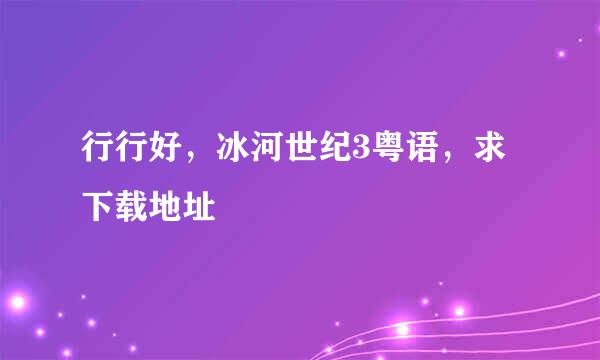 行行好，冰河世纪3粤语，求下载地址